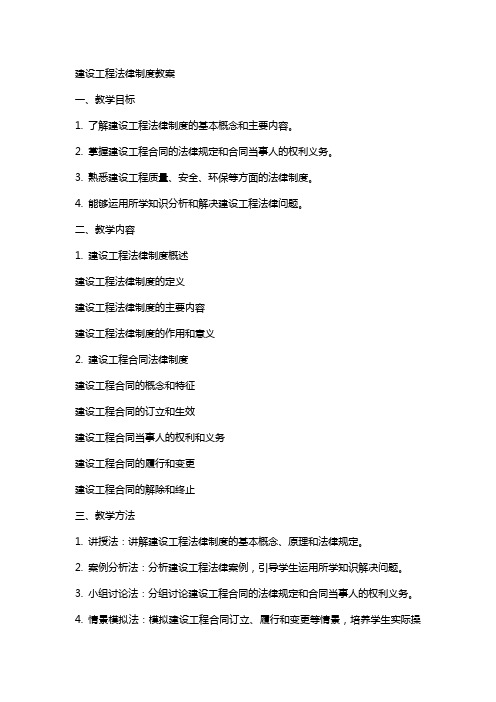 建设工程法律制度教案

一、教学目标

1. 了解建设工程法律制度的基本概念和主要内容。

2. 掌握建设工程合同的法律规定和合同当事人的权利义务。

3. 熟悉建设工程质量、安全、环保等方面的法律制度。

4. 能够运用所学知识分析和解决建设工程法律问题。

二、教学内容

1. 建设工程法律制度概述

建设工程法律制度的定义

建设工程法律制度的主要内容

建设工程法律制度的作用和意义

2. 建设工程合同法律制度

建设工程合同的概念和特征

建设工程合同的订立和生效

建设工程合同当事人的权利和义务

建设工程合同的履行和变更

建设工程合同的解除和终止

三、教学方法

1. 讲授法：讲解建设工程法律制度的基本概念、原理和法律规定。

2. 案例分析法：分析建设工程法律案例，引导学生运用所学知识解决问题。

3. 小组讨论法：分组讨论建设工程合同的法律规定和合同当事人的权利义务。

4. 情景模拟法：模拟建设工程合同订立、履行和变更等情景，培养学生实际操